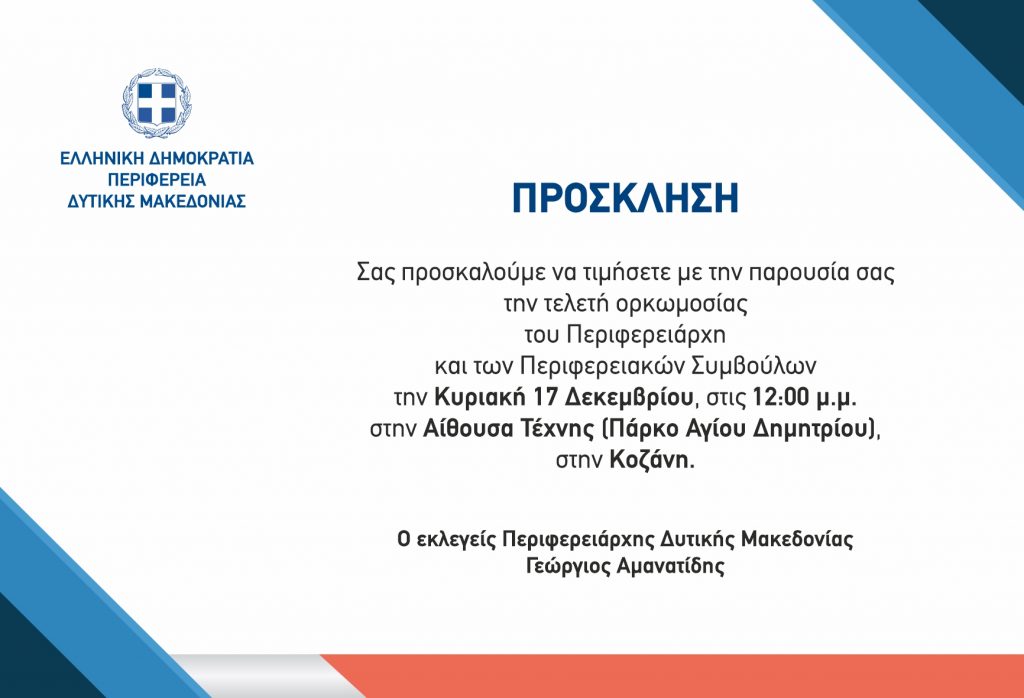 ΕΛΛΗΝΙΚΗ ΔΗΜΟΚΡΑΤΙΑ
ΠΕΡΙΦΕΡΕΙΑ
ΔΥΤΙΚΗΣ ΜΑΚΕΔΟΝΙΑΣ

ΠΡΟΣΚΛΗΣΗ

Σας προσκαλούμε να τιμήσετε με την παρουσία σας την τελετή ορκωμοσίας του Περιφερειάρχη και των Περιφερειακών Συμβούλων την Κυριακή 17 Δεκεμβρίου, στις 12:00 μ.μ. στην Αίθουσα Τέχνης (Πάρκο Αγίου Δημητρίου), στην Κοζάνη.

Ο εκλεγείς Περιφερειάρχης Δυτικής Μακεδονίας
Γεώργιος Αμανατίδης